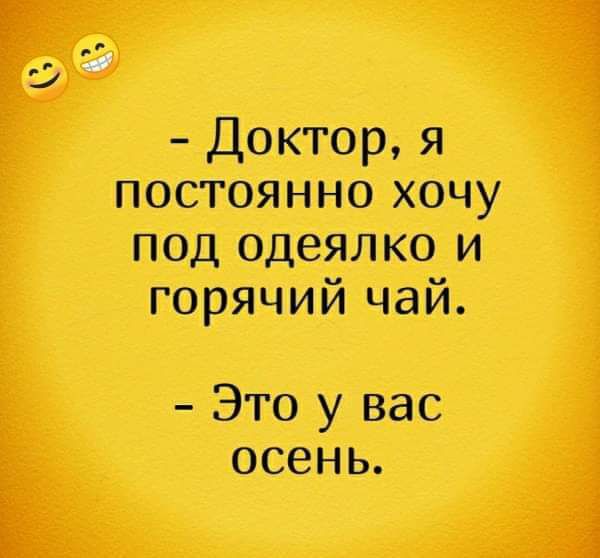 - Доктор, я постоянно хочу под одеялко и горячий чай.

- Это у вас осень.